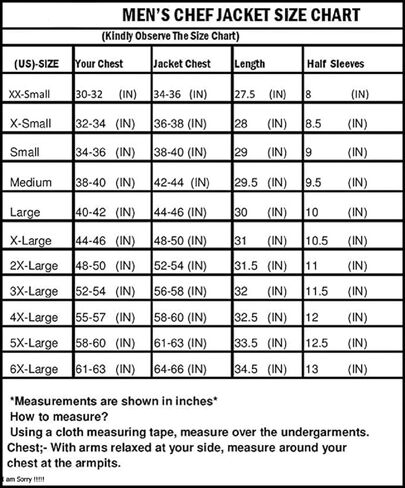 MEN'S CHEF JACKET SIZE CHART

(Kindly Observe The Size Chart)

| (US)-SIZE | Your Chest | Jacket Chest | Length | Half Sleeves |
|---|---|---|---|---|
| XX-Small | 30-32 (IN) | 34-36 (IN) | 27.5 (IN) | 8 (IN) |
| X-Small | 32-34 (IN) | 36-38 (IN) | 28 (IN) | 8.5 (IN) |
| Small | 34-36 (IN) | 38-40 (IN) | 29 (IN) | 9 (IN) |
| Medium | 38-40 (IN) | 42-44 (IN) | 29.5 (IN) | 9.5 (IN) |
| Large | 40-42 (IN) | 44-46 (IN) | 30 (IN) | 10 (IN) |
| X-Large | 44-46 (IN) | 48-50 (IN) | 31 (IN) | 10.5 (IN) |
| 2X-Large | 48-50 (IN) | 52-54 (IN) | 31.5 (IN) | 11 (IN) |
| 3X-Large | 52-54 (IN) | 56-58 (IN) | 32 (IN) | 11.5 (IN) |
| 4X-Large | 55-57 (IN) | 58-60 (IN) | 32.5 (IN) | 12 (IN) |
| 5X-Large | 58-60 (IN) | 61-63 (IN) | 33.5 (IN) | 12.5 (IN) |
| 6X-Large | 61-63 (IN) | 64-66 (IN) | 34.5 (IN) | 13 (IN) |

*Measurements are shown in inches*
How to measure?
Using a cloth measuring tape, measure over the undergarments.
Chest;- With arms relaxed at your side, measure around your chest at the armpits.

I am Sorry !!!!!